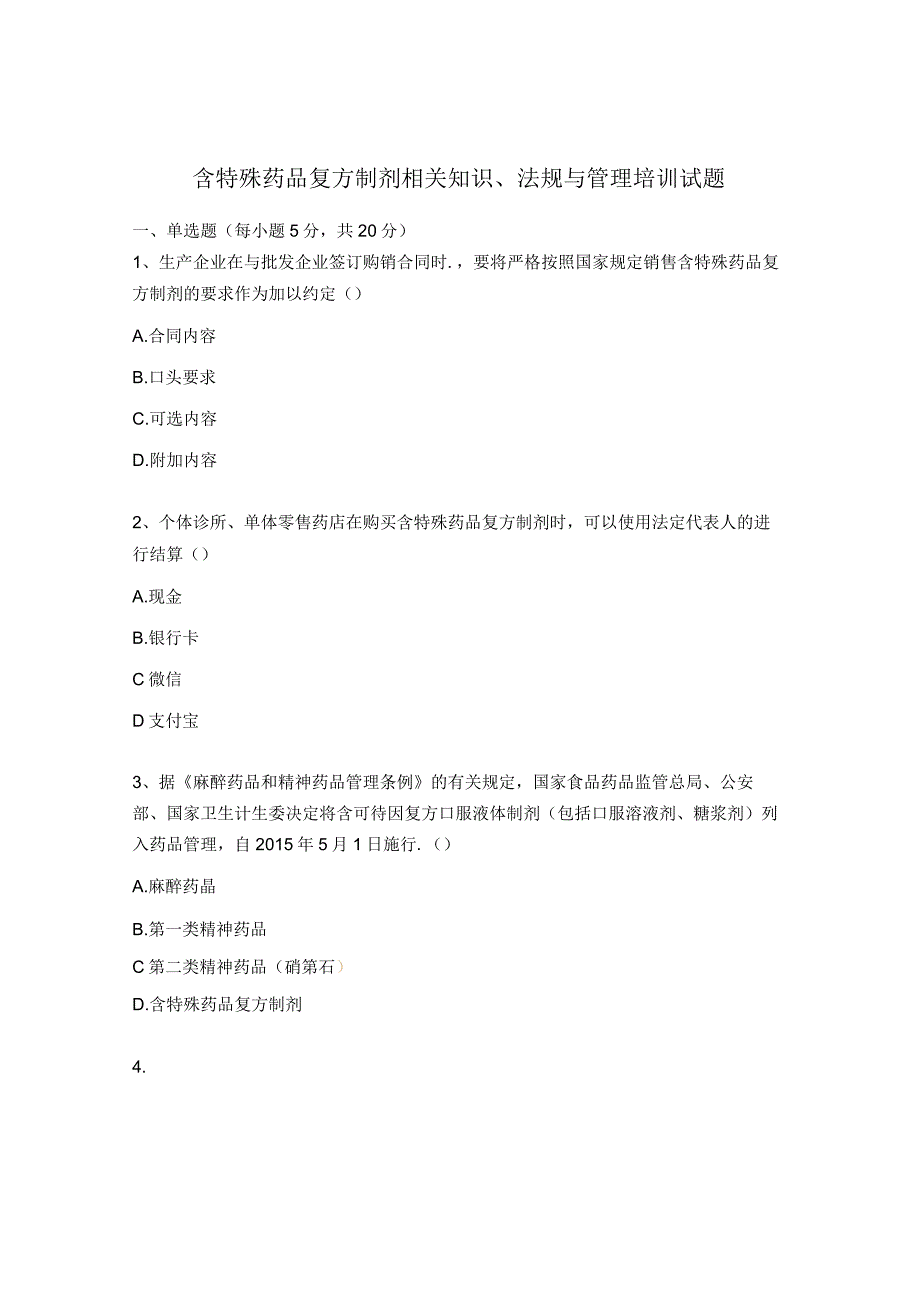 含特殊药品复方制剂相关知识、法规与管理培训试题

一、单选题（每小题5分，共20分）

1、生产企业在与批发企业签订购销合同时.，要将严格按照国家规定销售含特殊药品复方制剂的要求作为加以约定（）

A.合同内容

B.口头要求

C.可选内容

D.附加内容

2、个体诊所、单体零售药店在购买含特殊药品复方制剂时，可以使用法定代表人的进行结算（）

A.现金

B.银行卡

C 微信

D 支付宝

3、据《麻醉药品和精神药品管理条例》的有关规定，国家食品药品监管总局、公安部、国家卫生计生委决定将含可待因复方口服液体制剂（包括口服溶液剂、糖浆剂）列入药品管理，自2015年5月1日施行.（）

A.麻醉药晶

B.第一类精神药品

C 第二类精神药品（硝第石）

D.含特殊药品复方制剂

4.